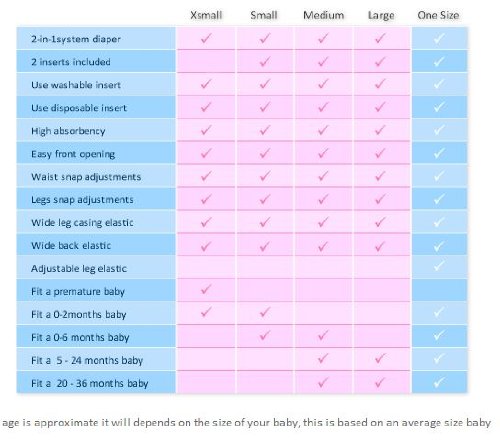 |  | Xsmall | Small | Medium | Large | One Size |
|---|---|---|---|---|---|
| 2-in-1system diaper | ✓ | ✓ | ✓ | ✓ | ✓ |
| 2 inserts included |  | ✓ | ✓ | ✓ | ✓ |
| Use washable insert | ✓ | ✓ | ✓ | ✓ | ✓ |
| Use disposable insert | ✓ | ✓ | ✓ | ✓ | ✓ |
| High absorbency | ✓ | ✓ | ✓ | ✓ | ✓ |
| Easy front opening | ✓ | ✓ | ✓ | ✓ | ✓ |
| Waist snap adjustments | ✓ | ✓ | ✓ | ✓ | ✓ |
| Legs snap adjustments | ✓ | ✓ | ✓ | ✓ | ✓ |
| Wide leg casing elastic | ✓ | ✓ | ✓ | ✓ | ✓ |
| Wide back elastic | ✓ | ✓ | ✓ | ✓ | ✓ |
| Adjustable leg elastic |  |  |  |  | ✓ |
| Fit a premature baby | ✓ |  |  |  |  |
| Fit a 0-2months baby | ✓ | ✓ |  |  | ✓ |
| Fit a 0-6 months baby |  | ✓ | ✓ |  | ✓ |
| Fit a 5 - 24 months baby |  |  | ✓ | ✓ | ✓ |
| Fit a 20 - 36 months baby |  |  | ✓ | ✓ | ✓ |

age is approximate it will depends on the size of your baby, this is based on an average size baby